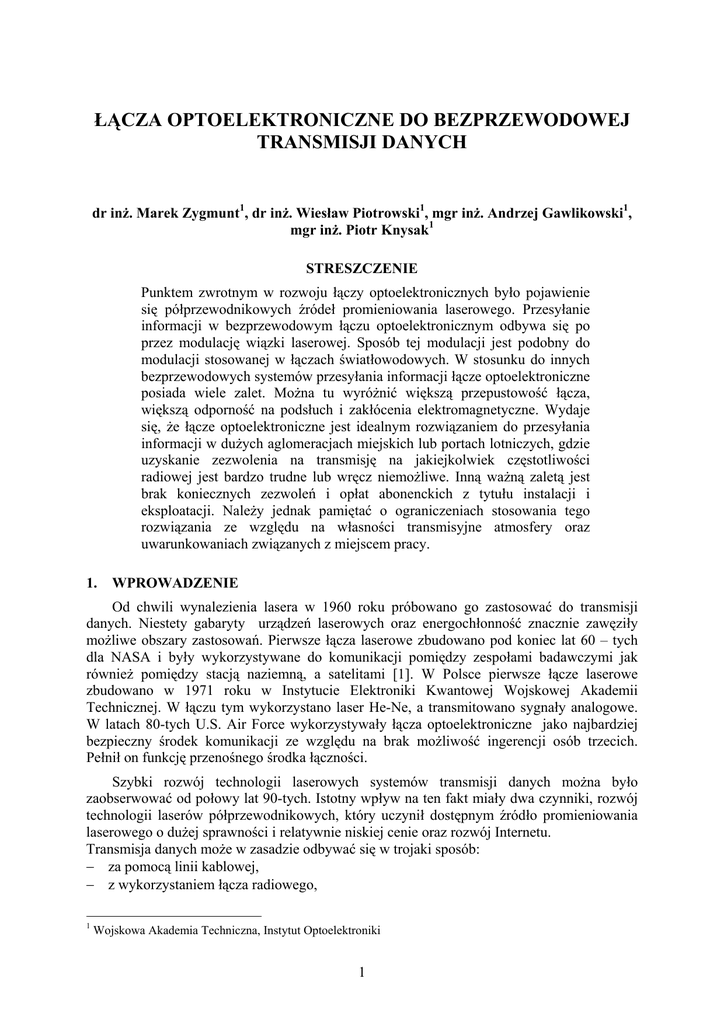 ŁĄCZA OPTOELEKTRONICZNE DO BEZPRZEWODOWEJ TRANSMISJI DANYCH

dr inż. Marek Zygmunt$^1$, dr inż. Wiesław Piotrowski$^1$, mgr inż. Andrzej Gawlikowski$^1$, mgr inż. Piotr Knysak$^1$

STRESZCZENIE

Punktem zwrotnym w rozwoju łączy optoelektronicznych było pojawienie się półprzewodnikowych źródeł promieniowania laserowego. Przesyłanie informacji w bezprzewodowym łączu optoelektronicznym odbywa się po przez modulację wiązki laserowej. Sposób tej modulacji jest podobny do modulacji stosowanej w łączach światłowodowych. W stosunku do innych bezprzewodowych systemów przesyłania informacji łącze optoelektroniczne posiada wiele zalet. Można tu wyróżnić większą przepustowość łącza, większą odporność na podsłuch i zakłócenia elektromagnetyczne. Wydaje się, że łącze optoelektroniczne jest idealnym rozwiązaniem do przesyłania informacji w dużych aglomeracjach miejskich lub portach lotniczych, gdzie uzyskanie zezwolenia na transmisję na jakiejkolwiek częstotliwości radiowej jest bardzo trudne lub wręcz niemożliwe. Inną ważną zaletą jest brak koniecznych zezwoleń i opłat abonenckich z tytułu instalacji i eksploatacji. Należy jednak pamiętać o ograniczeniach stosowania tego rozwiązania ze względu na własności transmisyjne atmosfery oraz uwarunkowaniach związanych z miejscem pracy.

1. WPROWADZENIE

Od chwili wynalezienia lasera w 1960 roku próbowano go zastosować do transmisji danych. Niestety gabaryty urządzeń laserowych oraz energochłonność znacznie zawęziły możliwe obszary zastosowań. Pierwsze łącza laserowe zbudowano pod koniec lat 60 – tych dla NASA i były wykorzystywane do komunikacji pomiędzy zespołami badawczymi jak również pomiędzy stacją naziemną, a satelitami [1]. W Polsce pierwsze łącze laserowe zbudowano w 1971 roku w Instytucie Elektroniki Kwantowej Wojskowej Akademii Technicznej. W łączu tym wykorzystano laser He-Ne, a transmitowano sygnały analogowe. W latach 80-tych U.S. Air Force wykorzystywały łącza optoelektroniczne jako najbardziej bezpieczny środek komunikacji ze względu na brak możliwość ingerencji osób trzecich. Pełnił on funkcję przenośnego środka łączności.

Szybki rozwój technologii laserowych systemów transmisji danych można było zaobserwować od połowy lat 90-tych. Istotny wpływ na ten fakt miały dwa czynniki, rozwój technologii laserów półprzewodnikowych, który uczynił dostępnym źródło promieniowania laserowego o dużej sprawności i relatywnie niskiej cenie oraz rozwój Internetu.
Transmisja danych może w zasadzie odbywać się w trojaki sposób:
– za pomocą linii kablowej,
– z wykorzystaniem łącza radiowego,

$^1$ Wojskowa Akademia Techniczna, Instytut Optoelektroniki

1